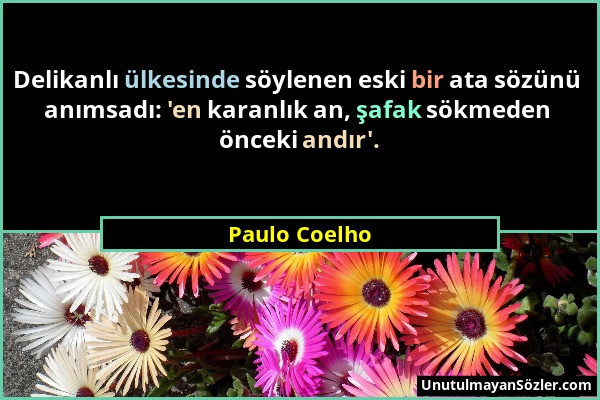 Delikanlı ülkesinde söylenen eski bir ata sözünü anımsadı: 'en karanlık an, şafak sökmeden önceki andır'.

Paulo Coelho

UnutulmayanSözler.com